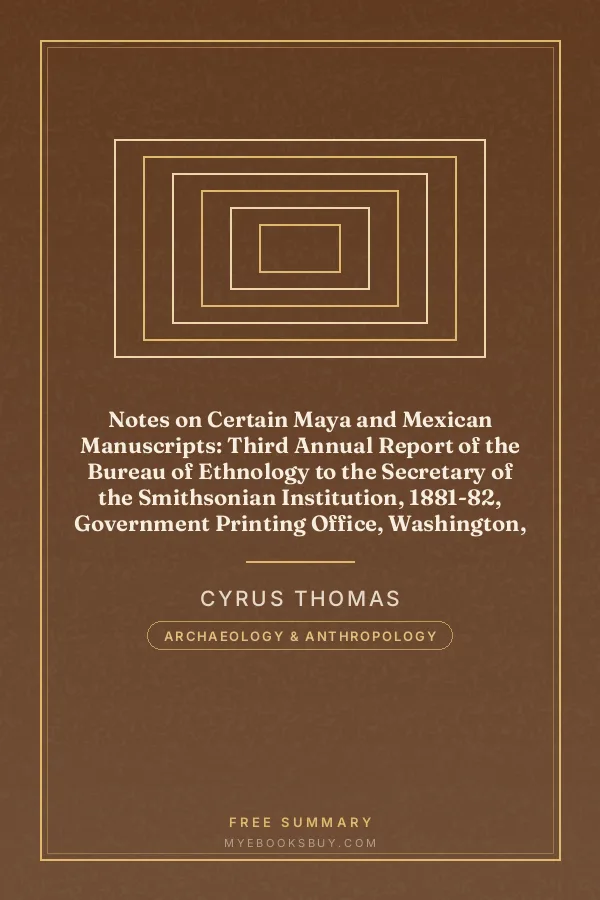 Notes on Certain Maya and Mexican Manuscripts: Third Annual Report of the Bureau of Ethnology to the Secretary of the Smithsonian Institution, 1881-82, Government Printing Office, Washington,

CYRUS THOMAS

ARCHAEOLOGY & ANTHROPOLOGY

FREE SUMMARY

MYEBOOKSBUY.COM